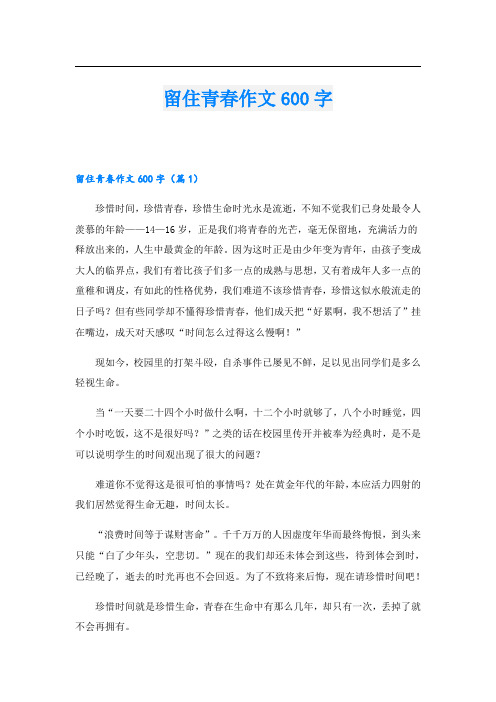 留住青春作文600字

留住青春作文600字（篇1）

珍惜时间，珍惜青春，珍惜生命时光永是流逝，不知不觉我们已身处最令人羡慕的年龄——14—16岁，正是我们将青春的光芒，毫无保留地，充满活力的释放出来的，人生中最黄金的年龄。因为这时正是由少年变为青年，由孩子变成大人的临界点，我们有着比孩子们多一点的成熟与思想，又有着成年人多一点的童稚和调皮，有如此的性格优势，我们难道不该珍惜青春，珍惜这似水般流走的日子吗？但有些同学却不懂得珍惜青春，他们成天把“好累啊，我不想活了”挂在嘴边，成天对天感叹“时间怎么过得这么慢啊！”

现如今，校园里的打架斗殴，自杀事件已屡见不鲜，足以见出同学们是多么轻视生命。

当“一天要二十四个小时做什么啊，十二个小时就够了，八个小时睡觉，四个小时吃饭，这不是很好吗？”之类的话在校园里传开并被奉为经典时，是不是可以说明学生的时间观出现了很大的问题？

难道你不觉得这是很可怕的事情吗？处在黄金年代的年龄，本应活力四射的我们居然觉得生命无趣，时间太长。

“浪费时间等于谋财害命”。千千万万的人因虚度年华而最终悔恨，到头来只能“白了少年头，空悲切。”现在的我们却还未体会到这些，待到体会到时，已经晚了，逝去的时光再也不会回返。为了不致将来后悔，现在请珍惜时间吧！

珍惜时间就是珍惜生命，青春在生命中有那么几年，却只有一次，丢掉了就不会再拥有。